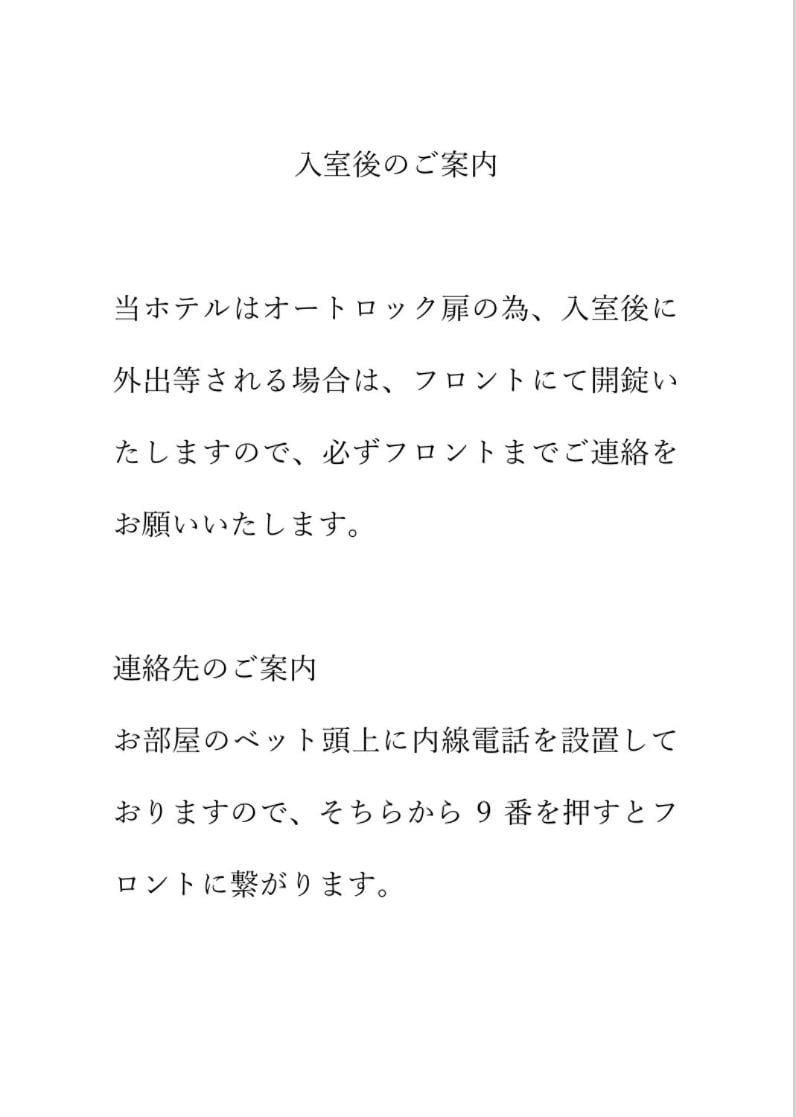 入室後のご案内

当ホテルはオートロック扉の為、入室後に外出等される場合は、フロントにて開錠いたしますので、必ずフロントまでご連絡をお願いいたします。

連絡先のご案内
お部屋のベット頭上に内線電話を設置しておりますので、そちらから 9 番を押すとフロントに繋がります。